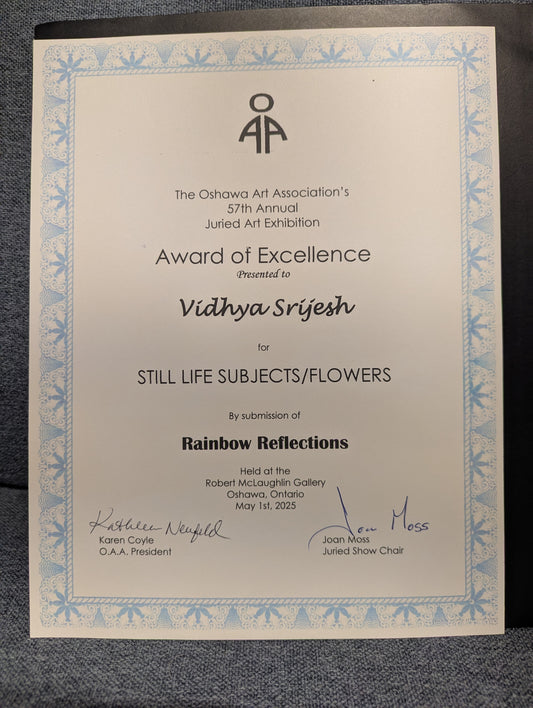 OAA

The Oshawa Art Association's
57th Annual
Juried Art Exhibition

Award of Excellence
Presented to

Vidhya Srijesh

for

STILL LIFE SUBJECTS/FLOWERS

By submission of

Rainbow Reflections

Held at the
Robert McLaughlin Gallery
Oshawa, Ontario
May 1st, 2025

Kathleen Neufeld
Karen Coyle
O.A.A. President

Joan Moss
Joan Moss
Juried Show Chair